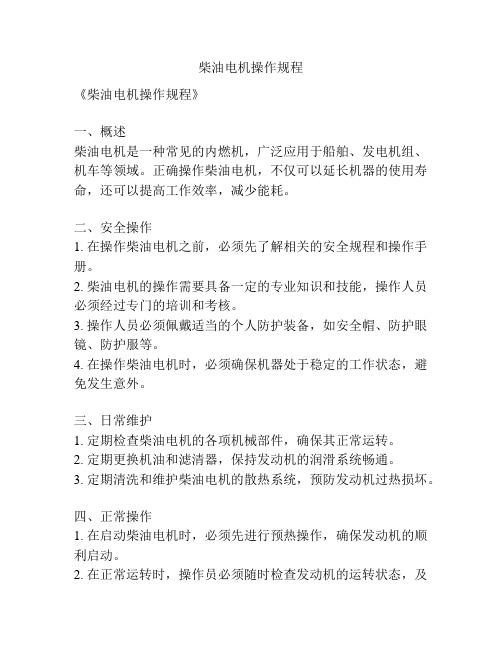 柴油电机操作规程

《柴油电机操作规程》

一、概述
柴油电机是一种常见的内燃机，广泛应用于船舶、发电机组、机车等领域。正确操作柴油电机，不仅可以延长机器的使用寿命，还可以提高工作效率，减少能耗。

二、安全操作
1. 在操作柴油电机之前，必须先了解相关的安全规程和操作手册。
2. 柴油电机的操作需要具备一定的专业知识和技能，操作人员必须经过专门的培训和考核。
3. 操作人员必须佩戴适当的个人防护装备，如安全帽、防护眼镜、防护服等。
4. 在操作柴油电机时，必须确保机器处于稳定的工作状态，避免发生意外。

三、日常维护
1. 定期检查柴油电机的各项机械部件，确保其正常运转。
2. 定期更换机油和滤清器，保持发动机的润滑系统畅通。
3. 定期清洗和维护柴油电机的散热系统，预防发动机过热损坏。

四、正常操作
1. 在启动柴油电机时，必须先进行预热操作，确保发动机的顺利启动。
2. 在正常运转时，操作员必须随时检查发动机的运转状态，及